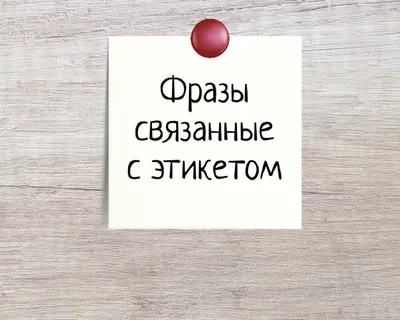 Фразы связанные с этикетом